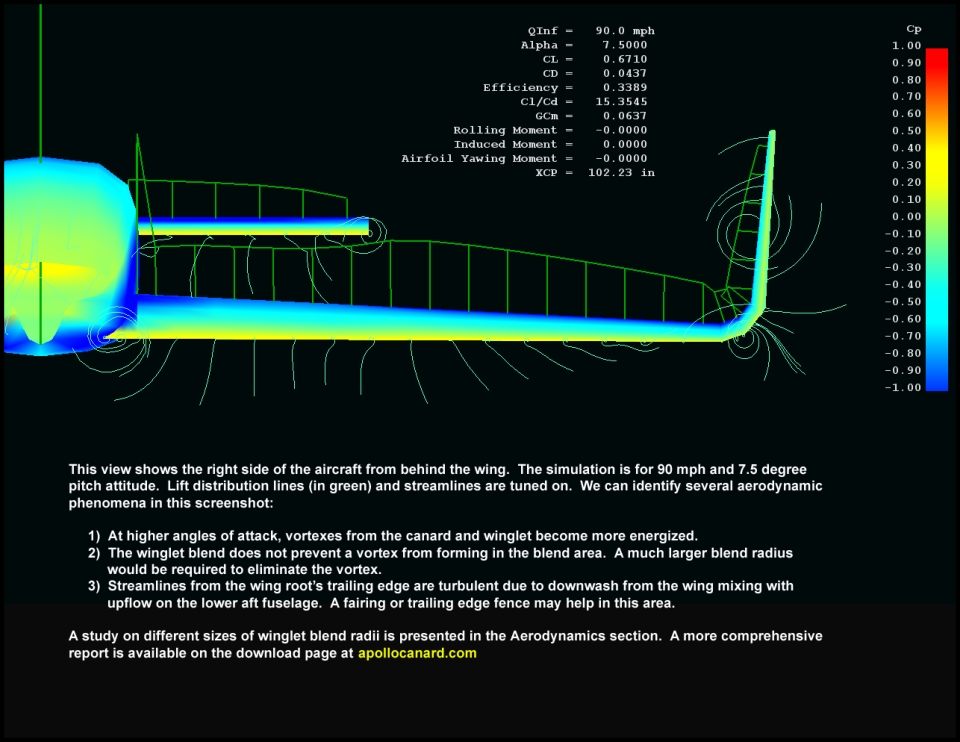 QInf = 90.0 mph
Alpha = 7.5000
CL = 0.6710
CD = 0.0437
Efficiency = 0.3389
Cl/Cd = 15.3545
GCm = 0.0637
Rolling Moment = -0.0000
Induced Moment = 0.0000
Airfoil Yawing Moment = -0.0000
XCP = 102.23 in

Cp
1.00
0.90
0.80
0.70
0.60
0.50
0.40
0.30
0.20
0.10
0.00
-0.10
-0.20
-0.30
-0.40
-0.50
-0.60
-0.70
-0.80
-0.90
-1.00

This view shows the right side of the aircraft from behind the wing. The simulation is for 90 mph and 7.5 degree pitch attitude. Lift distribution lines (in green) and streamlines are tuned on. We can identify several aerodynamic phenomena in this screenshot:

1) At higher angles of attack, vortexes from the canard and winglet become more energized.
2) The winglet blend does not prevent a vortex from forming in the blend area. A much larger blend radius would be required to eliminate the vortex.
3) Streamlines from the wing root's trailing edge are turbulent due to downwash from the wing mixing with upflow on the lower aft fuselage. A fairing or trailing edge fence may help in this area.

A study on different sizes of winglet blend radii is presented in the Aerodynamics section. A more comprehensive report is available on the download page at apollocanard.com